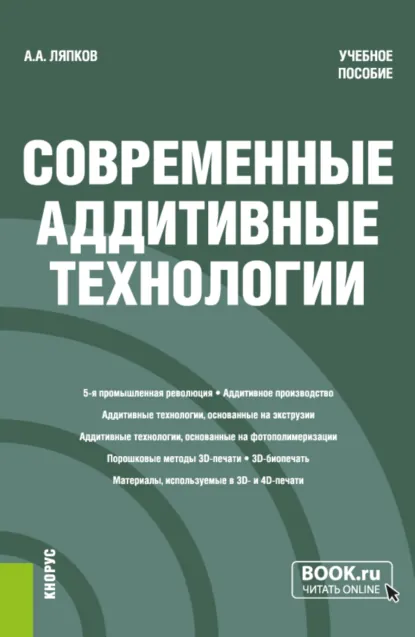 А.А. ЛЯПКОВ

УЧЕБНОЕ ПОСОБИЕ

СОВРЕМЕННЫЕ АДДИТИВНЫЕ ТЕХНОЛОГИИ

5-я промышленная революция • Аддитивное производство

Аддитивные технологии, основанные на экструзии

Аддитивные технологии, основанные на фотополимеризации

Порошковые методы 3D-печати • 3D-биопечать

Материалы, используемые в 3D- и 4D-печати

КНОРУС

BOOK.ru
ЧИТАТЬ ONLINE